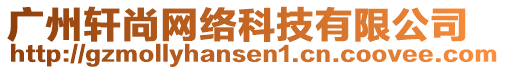 广州轩尚网络科技有限公司
http://gzmollyhansen1.cn.coovee.com